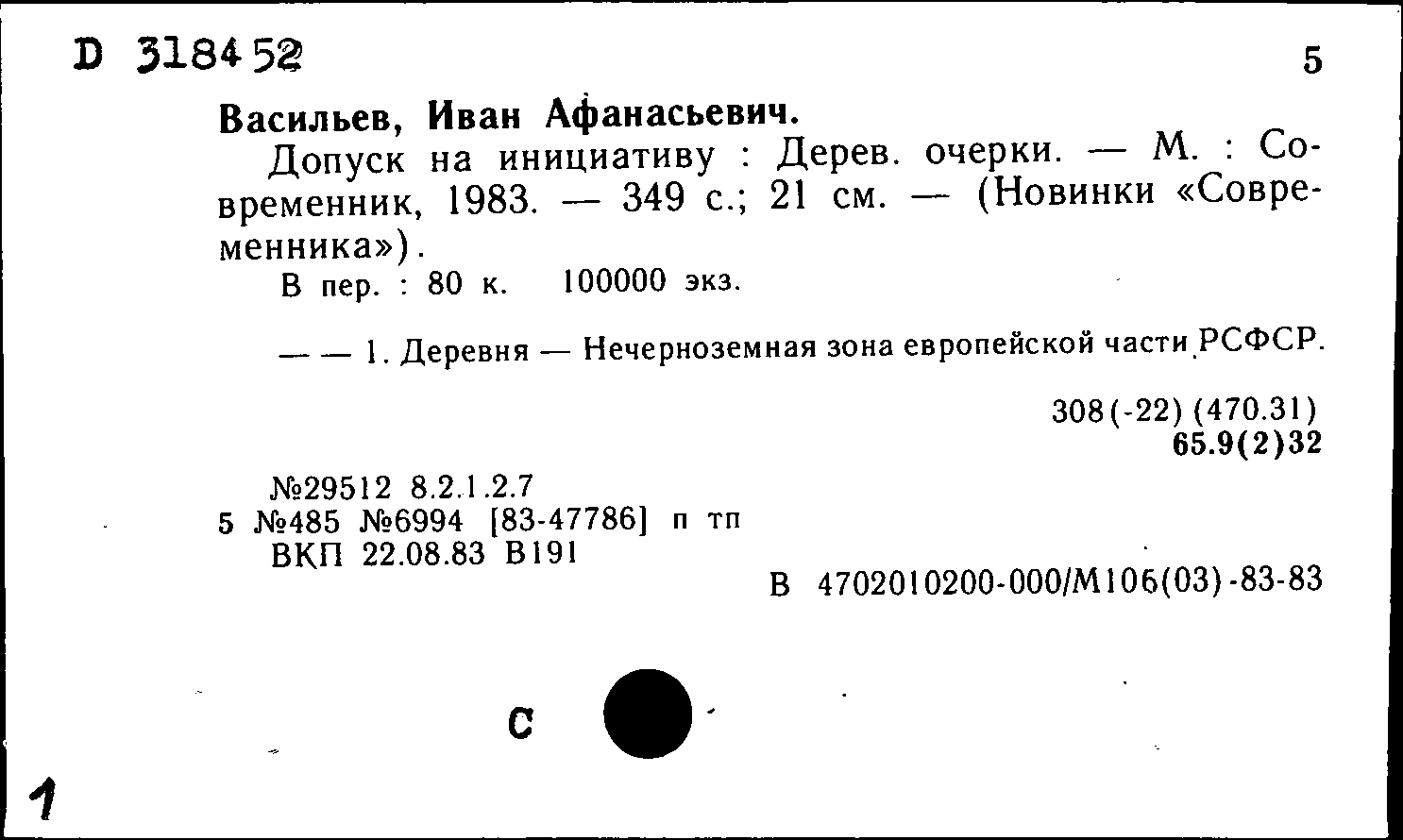 D 318452

5

Васильев, Иван Афанасьевич.

Допуск на инициативу : Дерев. очерки. — М. : Современник, 1983. — 349 с.; 21 см. — (Новинки «Современника»).

В пер. : 80 к. 100000 экз.

— — 1. Деревня — Нечерноземная зона европейской части РСФСР.

308(-22) (470.31)
65.9(2)32

№29512 8.2.1.2.7
5 №485 №6994 [83-47786] п тп
ВКП 22.08.83 В191

В 4702010200-000/М106(03)-83-83

С

1